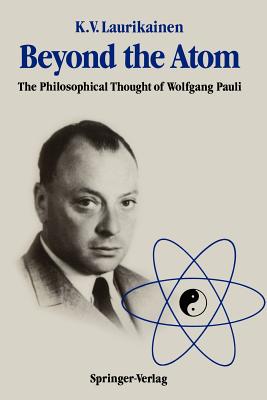 K.V. Laurikainen

Beyond the Atom

The Philosophical Thought of Wolfgang Pauli

Springer-Verlag